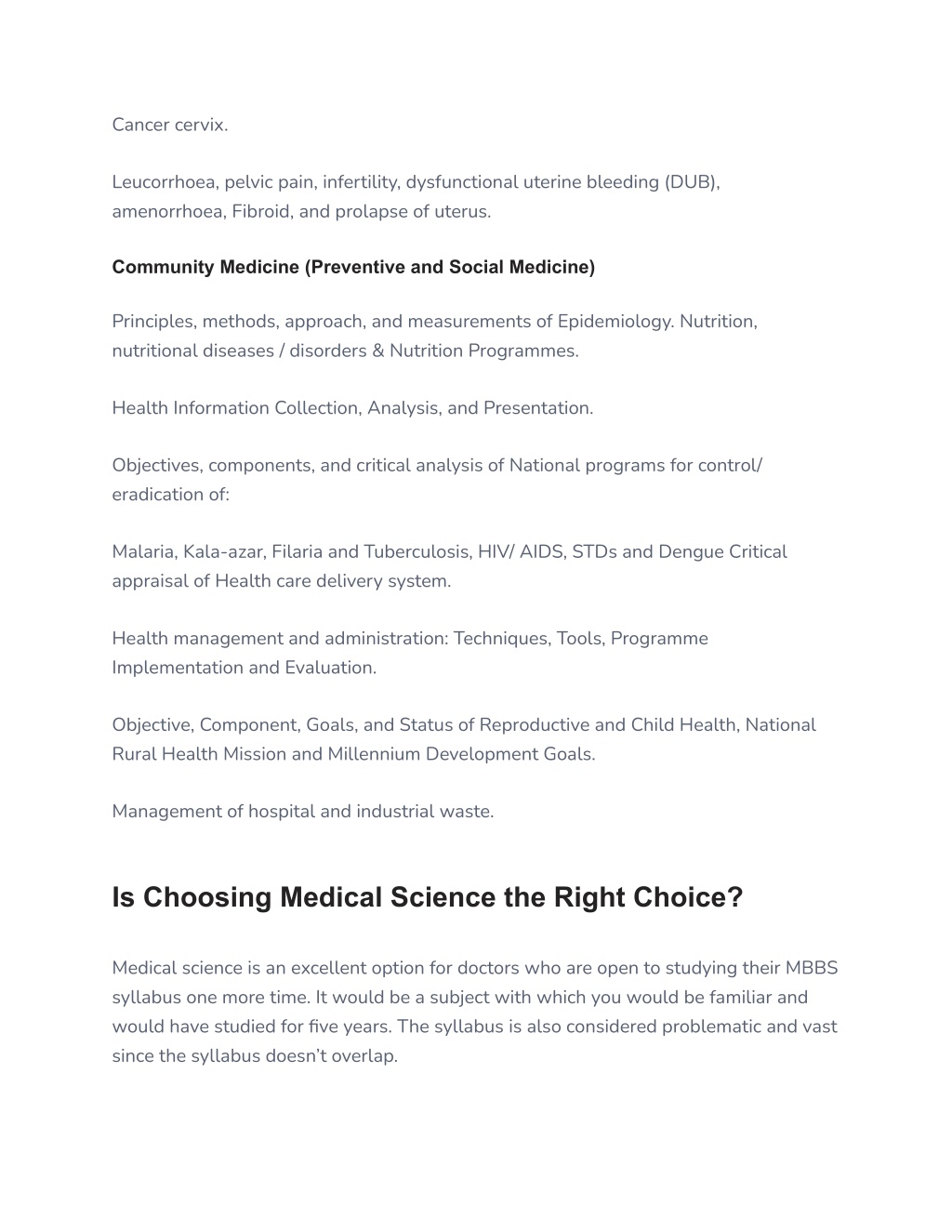 Cancer cervix.

Leucorrhoea, pelvic pain, infertility, dysfunctional uterine bleeding (DUB), amenorrhoea, Fibroid, and prolapse of uterus.

Community Medicine (Preventive and Social Medicine)

Principles, methods, approach, and measurements of Epidemiology. Nutrition, nutritional diseases / disorders & Nutrition Programmes.

Health Information Collection, Analysis, and Presentation.

Objectives, components, and critical analysis of National programs for control/ eradication of:

Malaria, Kala-azar, Filaria and Tuberculosis, HIV/ AIDS, STDs and Dengue Critical appraisal of Health care delivery system.

Health management and administration: Techniques, Tools, Programme Implementation and Evaluation.

Objective, Component, Goals, and Status of Reproductive and Child Health, National Rural Health Mission and Millennium Development Goals.

Management of hospital and industrial waste.

Is Choosing Medical Science the Right Choice?

Medical science is an excellent option for doctors who are open to studying their MBBS syllabus one more time. It would be a subject with which you would be familiar and would have studied for five years. The syllabus is also considered problematic and vast since the syllabus doesn't overlap.